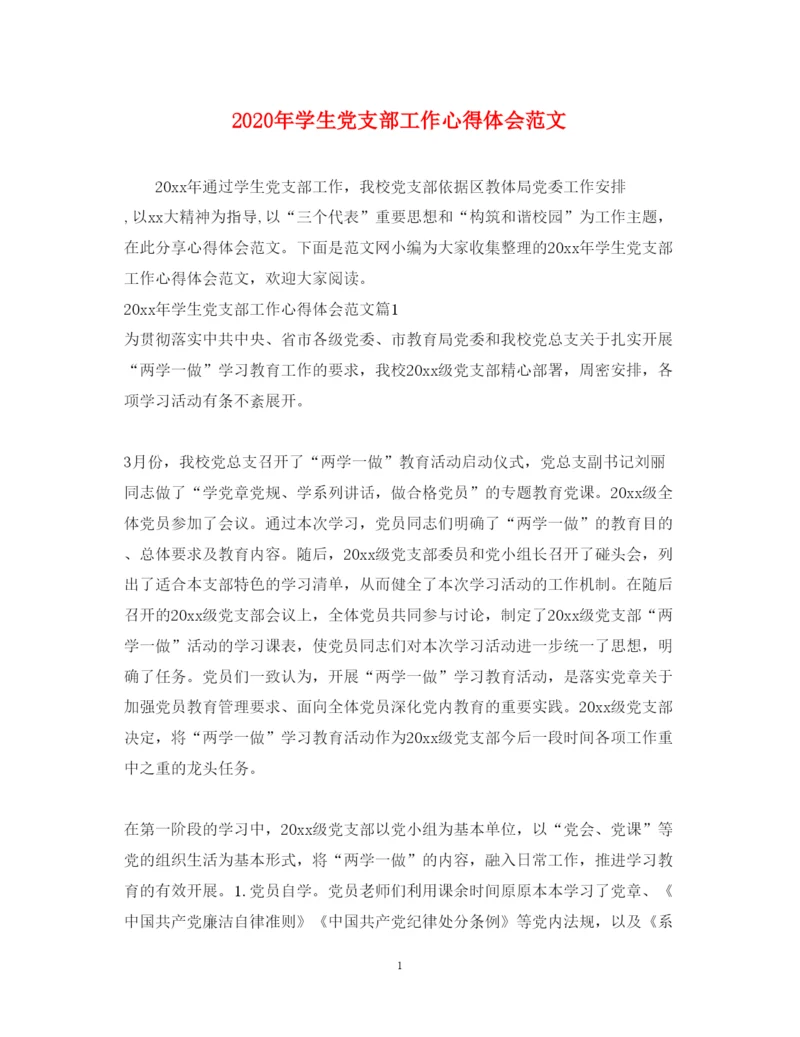 2020年学生党支部工作心得体会范文

20xx年通过学生党支部工作，我校党支部依据区教体局党委工作安排，以xx大精神为指导,以“三个代表”重要思想和“构筑和谐校园”为工作主题，在此分享心得体会范文。下面是范文网小编为大家收集整理的20xx年学生党支部工作心得体会范文，欢迎大家阅读。

20xx年学生党支部工作心得体会范文篇1

为贯彻落实中共中央、省市各级党委、市教育局党委和我校党总支关于扎实开展“两学一做”学习教育工作的要求，我校20xx级党支部精心部署，周密安排，各项学习活动有条不紊展开。

3月份，我校党总支召开了“两学一做”教育活动启动仪式，党总支副书记刘丽同志做了“学党章党规、学系列讲话，做合格党员”的专题教育党课。20xx级全体党员参加了会议。通过本次学习，党员同志们明确了“两学一做”的教育目的、总体要求及教育内容。随后，20xx级党支部委员和党小组长召开了碰头会，列出了适合本支部特色的学习清单，从而健全了本次学习活动的工作机制。在随后召开的20xx级党支部会议上，全体党员共同参与讨论，制定了20xx级党支部“两学一做”活动的学习课表，使党员同志们对本次学习活动进一步统一了思想，明确了任务。党员们一致认为，开展“两学一做”学习教育活动，是落实党章关于加强党员教育管理要求、面向全体党员深化党内教育的重要实践。20xx级党支部决定，将“两学一做”学习教育活动作为20xx级党支部今后一段时间各项工作重中之重的龙头任务。

在第一阶段的学习中，20xx级党支部以党小组为基本单位，以“党会、党课”等党的组织生活为基本形式，将“两学一做”的内容，融入日常工作，推进学习教育的有效开展。1.党员自学。党员老师们利用课余时间原原本本学习了党章、《中国共产党廉洁自律准则》《中国共产党纪律处分条例》等党内法规，以及《系

1